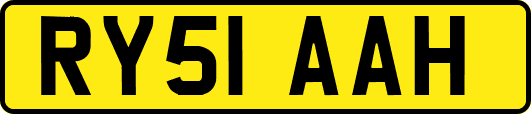 RY51 AAH